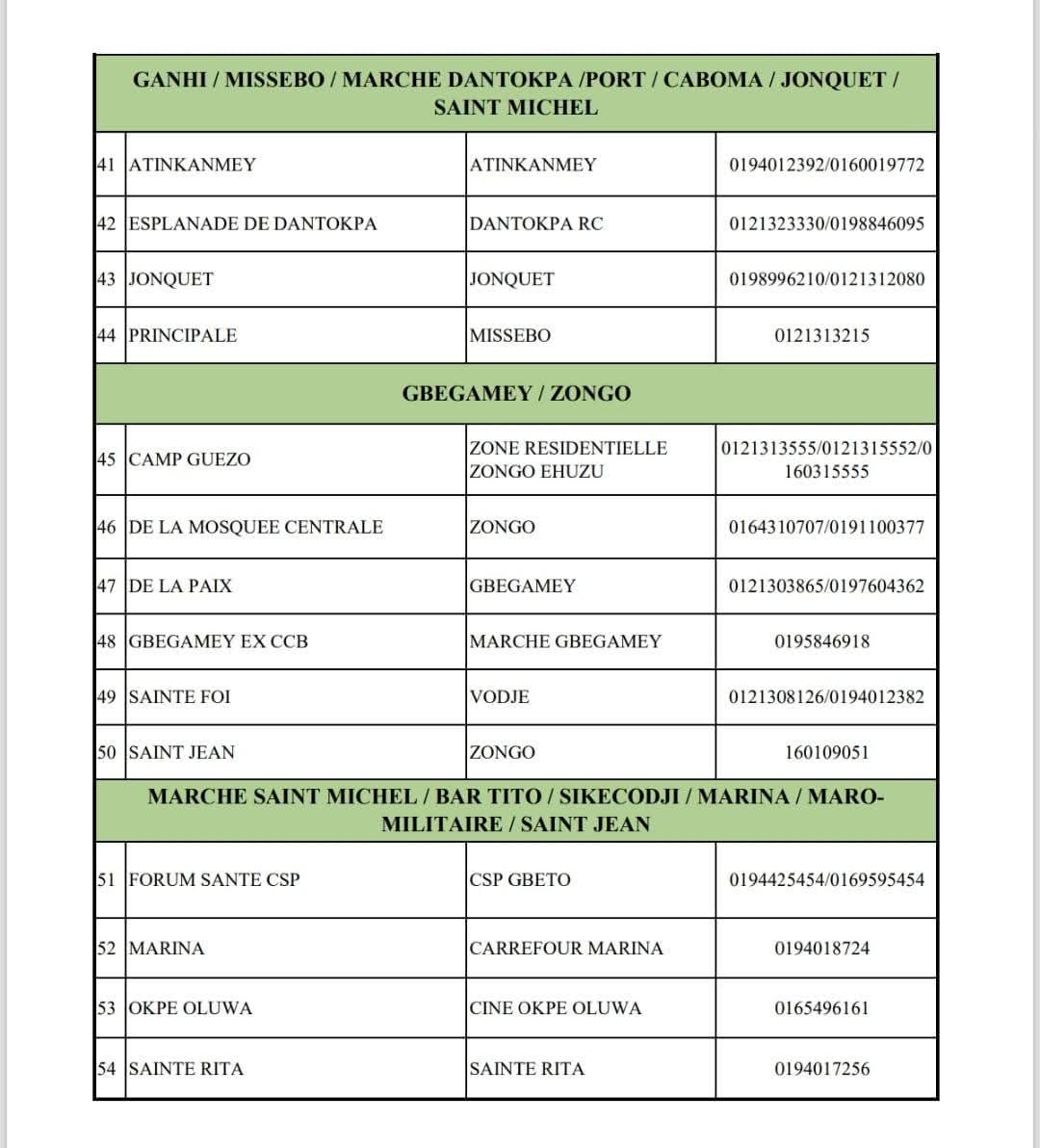 | GANHI / MISSEBO / MARCHE DANTOKPA /PORT / CABOMA / JONQUET / SAINT MICHEL | | | |
|---|---|---|---|
| 41 | ATINKANMEY | ATINKANMEY | 0194012392/0160019772 |
| 42 | ESPLANADE DE DANTOKPA | DANTOKPA RC | 0121323330/0198846095 |
| 43 | JONQUET | JONQUET | 0198996210/0121312080 |
| 44 | PRINCIPALE | MISSEBO | 0121313215 |
| GBEGAMEY / ZONGO | | | |
| 45 | CAMP GUEZO | ZONE RESIDENTIELLE ZONGO EHUZU | 0121313555/0121315552/0160315555 |
| 46 | DE LA MOSQUEE CENTRALE | ZONGO | 0164310707/0191100377 |
| 47 | DE LA PAIX | GBEGAMEY | 0121303865/0197604362 |
| 48 | GBEGAMEY EX CCB | MARCHE GBEGAMEY | 0195846918 |
| 49 | SAINTE FOI | VODJE | 0121308126/0194012382 |
| 50 | SAINT JEAN | ZONGO | 160109051 |
| MARCHE SAINT MICHEL / BAR TITO / SIKECODJI / MARINA / MARO-MILITAIRE / SAINT JEAN | | | |
| 51 | FORUM SANTE CSP | CSP GBETO | 0194425454/0169595454 |
| 52 | MARINA | CARREFOUR MARINA | 0194018724 |
| 53 | OKPE OLUWA | CINE OKPE OLUWA | 0165496161 |
| 54 | SAINTE RITA | SAINTE RITA | 0194017256 |